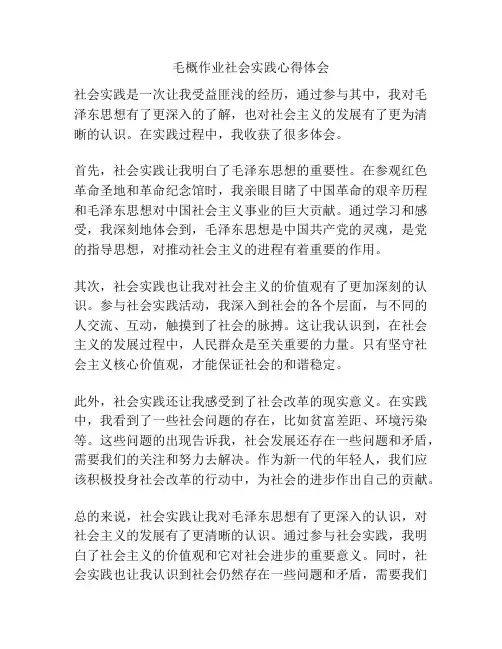 毛概作业社会实践心得体会

社会实践是一次让我受益匪浅的经历，通过参与其中，我对毛泽东思想有了更深入的了解，也对社会主义的发展有了更为清晰的认识。在实践过程中，我收获了很多体会。

首先，社会实践让我明白了毛泽东思想的重要性。在参观红色革命圣地和革命纪念馆时，我亲眼目睹了中国革命的艰辛历程和毛泽东思想对中国社会主义事业的巨大贡献。通过学习和感受，我深刻地体会到，毛泽东思想是中国共产党的灵魂，是党的指导思想，对推动社会主义的进程有着重要的作用。

其次，社会实践也让我对社会主义的价值观有了更加深刻的认识。参与社会实践活动，我深入到社会的各个层面，与不同的人交流、互动，触摸到了社会的脉搏。这让我认识到，在社会主义的发展过程中，人民群众是至关重要的力量。只有坚守社会主义核心价值观，才能保证社会的和谐稳定。

此外，社会实践还让我感受到了社会改革的现实意义。在实践中，我看到了一些社会问题的存在，比如贫富差距、环境污染等。这些问题的出现告诉我，社会发展还存在一些问题和矛盾，需要我们的关注和努力去解决。作为新一代的年轻人，我们应该积极投身社会改革的行动中，为社会的进步作出自己的贡献。

总的来说，社会实践让我对毛泽东思想有了更深入的认识，对社会主义的发展有了更清晰的认识。通过参与社会实践，我明白了社会主义的价值观和它对社会进步的重要意义。同时，社会实践也让我认识到社会仍然存在一些问题和矛盾，需要我们